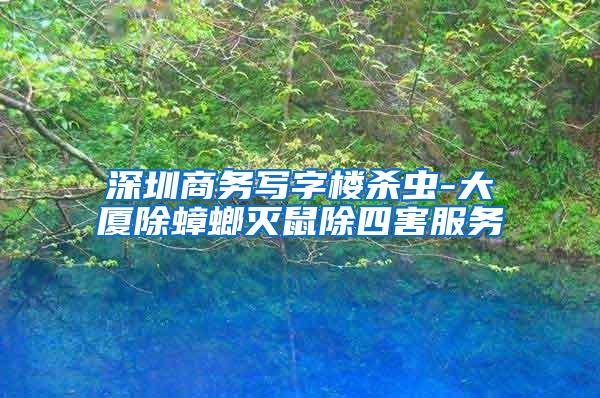 深圳商务写字楼杀虫-大厦除蟑螂灭鼠除四害服务